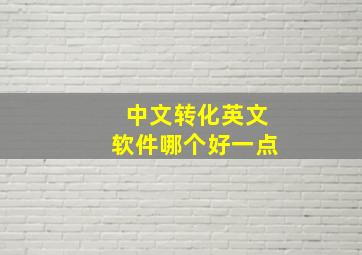 中文转化英文
软件哪个好一点